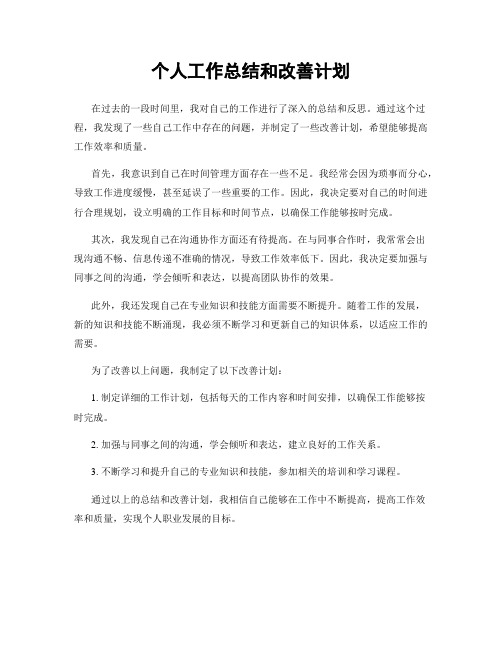 个人工作总结和改善计划

在过去的一段时间里，我对自己的工作进行了深入的总结和反思。通过这个过程，我发现了一些自己工作中存在的问题，并制定了一些改善计划，希望能够提高工作效率和质量。

首先，我意识到自己在时间管理方面存在一些不足。我经常会因为琐事而分心，导致工作进度缓慢，甚至延误了一些重要的工作。因此，我决定要对自己的时间进行合理规划，设立明确的工作目标和时间节点，以确保工作能够按时完成。

其次，我发现自己在沟通协作方面还有待提高。在与同事合作时，我常常会出现沟通不畅、信息传递不准确的情况，导致工作效率低下。因此，我决定要加强与同事之间的沟通，学会倾听和表达，以提高团队协作的效果。

此外，我还发现自己在专业知识和技能方面需要不断提升。随着工作的发展，新的知识和技能不断涌现，我必须不断学习和更新自己的知识体系，以适应工作的需要。

为了改善以上问题，我制定了以下改善计划：

1. 制定详细的工作计划，包括每天的工作内容和时间安排，以确保工作能够按时完成。

2. 加强与同事之间的沟通，学会倾听和表达，建立良好的工作关系。

3. 不断学习和提升自己的专业知识和技能，参加相关的培训和学习课程。

通过以上的总结和改善计划，我相信自己能够在工作中不断提高，提高工作效率和质量，实现个人职业发展的目标。